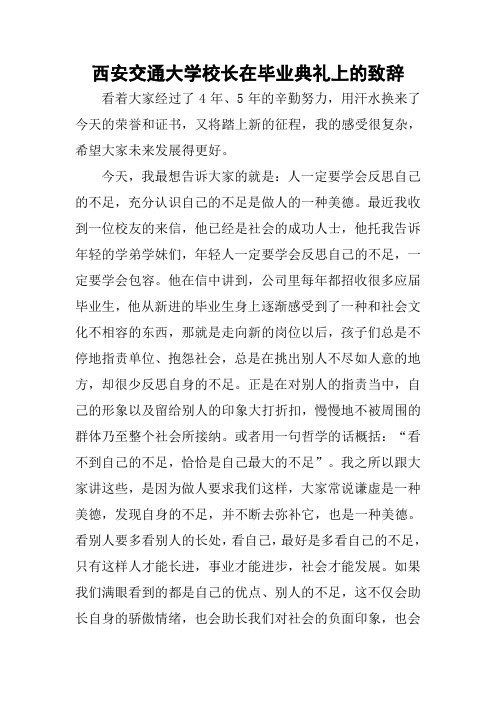 西安交通大学校长在毕业典礼上的致辞

看着大家经过了 4 年、5 年的辛勤努力，用汗水换来了今天的荣誉和证书，又将踏上新的征程，我的感受很复杂，希望大家未来发展得更好。

今天，我最想告诉大家的就是：人一定要学会反思自己的不足，充分认识自己的不足是做人的一种美德。最近我收到一位校友的来信，他已经是社会的成功人士，他托我告诉年轻的学弟学妹们，年轻人一定要学会反思自己的不足，一定要学会包容。他在信中讲到，公司里每年都招收很多应届毕业生，他从新进的毕业生身上逐渐感受到了一种和社会文化不相容的东西，那就是走向新的岗位以后，孩子们总是不停地指责单位、抱怨社会，总是在挑出别人不尽如人意的地方，却很少反思自身的不足。正是在对别人的指责当中，自己的形象以及留给别人的印象大打折扣，慢慢地不被周围的群体乃至整个社会所接纳。或者用一句哲学的话概括：“看不到自己的不足，恰恰是自己最大的不足”。我之所以跟大家讲这些，是因为做人要求我们这样，大家常说谦虚是一种美德，发现自身的不足，并不断去弥补它，也是一种美德。看别人要多看别人的长处，看自己，最好是多看自己的不足，只有这样人才能长进，事业才能进步，社会才能发展。如果我们满眼看到的都是自己的优点、别人的不足，这不仅会助长自身的骄傲情绪，也会助长我们对社会的负面印象，也会